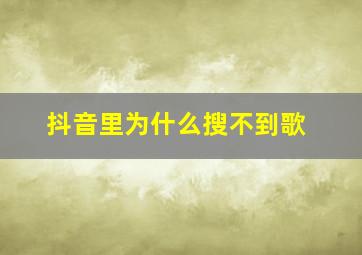 抖音里为什么搜不到歌